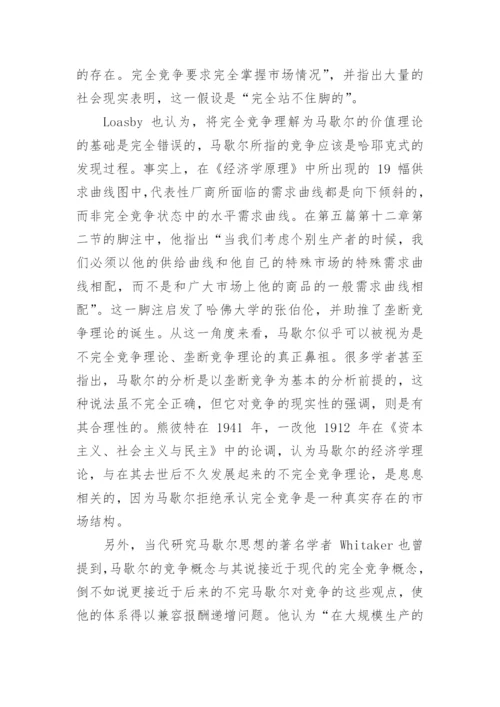 的存在。完全竞争要求完全掌握市场情况”，并指出大量的社会现实表明，这一假设是“完全站不住脚的”。

Loasby 也认为，将完全竞争理解为马歇尔的价值理论的基础是完全错误的，马歇尔所指的竞争应该是哈耶克式的发现过程。事实上，在《经济学原理》中所出现的 19 幅供求曲线图中,代表性厂商所面临的需求曲线都是向下倾斜的，而非完全竞争状态中的水平需求曲线。在第五篇第十二章第二节的脚注中，他指出“当我们考虑个别生产者的时候，我们必须以他的供给曲线和他自己的特殊市场的特殊需求曲线相配，而不是和广大市场上他的商品的一般需求曲线相配”。这一脚注启发了哈佛大学的张伯伦，并助推了垄断竞争理论的诞生。从这一角度来看，马歇尔似乎可以被视为是不完全竞争理论、垄断竞争理论的真正鼻祖。很多学者甚至指出，马歇尔的分析是以垄断竞争为基本的分析前提的，这种说法虽不完全正确，但它对竞争的现实性的强调，则是有其合理性的。熊彼特在 1941 年，一改他 1912 年在《资本主义、社会主义与民主》中的论调，认为马歇尔的经济学理论，与在其去世后不久发展起来的不完全竞争理论，是息息相关的，因为马歇尔拒绝承认完全竞争是一种真实存在的市场结构。

另外，当代研究马歇尔思想的著名学者 Whitaker 也曾提到,马歇尔的竞争概念与其说接近于现代的完全竞争概念，倒不如说更接近于后来的不完马歇尔对竞争的这些观点，使他的体系得以兼容报酬递增问题。他认为“在大规模生产的